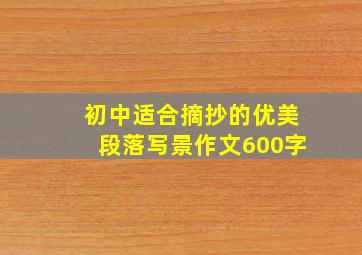 初中适合摘抄的优美段落写景作文600字